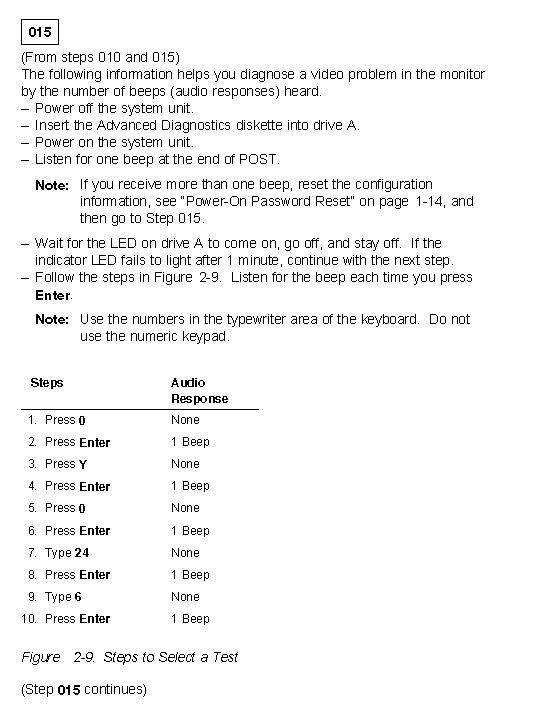 015

(From steps 010 and 015)
The following information helps you diagnose a video problem in the monitor by the number of beeps (audio responses) heard.
– Power off the system unit.
– Insert the Advanced Diagnostics diskette into drive A.
– Power on the system unit.
– Listen for one beep at the end of POST.

Note: If you receive more than one beep, reset the configuration information, see "Power-On Password Reset" on page 1-14, and then go to Step 015.

– Wait for the LED on drive A to come on, go off, and stay off. If the indicator LED fails to light after 1 minute, continue with the next step.
– Follow the steps in Figure 2-9. Listen for the beep each time you press Enter.

Note: Use the numbers in the typewriter area of the keyboard. Do not use the numeric keypad.

| Steps | Audio Response |
|---|---|
| 1. Press 0 | None |
| 2. Press Enter | 1 Beep |
| 3. Press Y | None |
| 4. Press Enter | 1 Beep |
| 5. Press 0 | None |
| 6. Press Enter | 1 Beep |
| 7. Type 24 | None |
| 8. Press Enter | 1 Beep |
| 9. Type 6 | None |
| 10. Press Enter | 1 Beep |

Figure 2-9. Steps to Select a Test

(Step 015 continues)